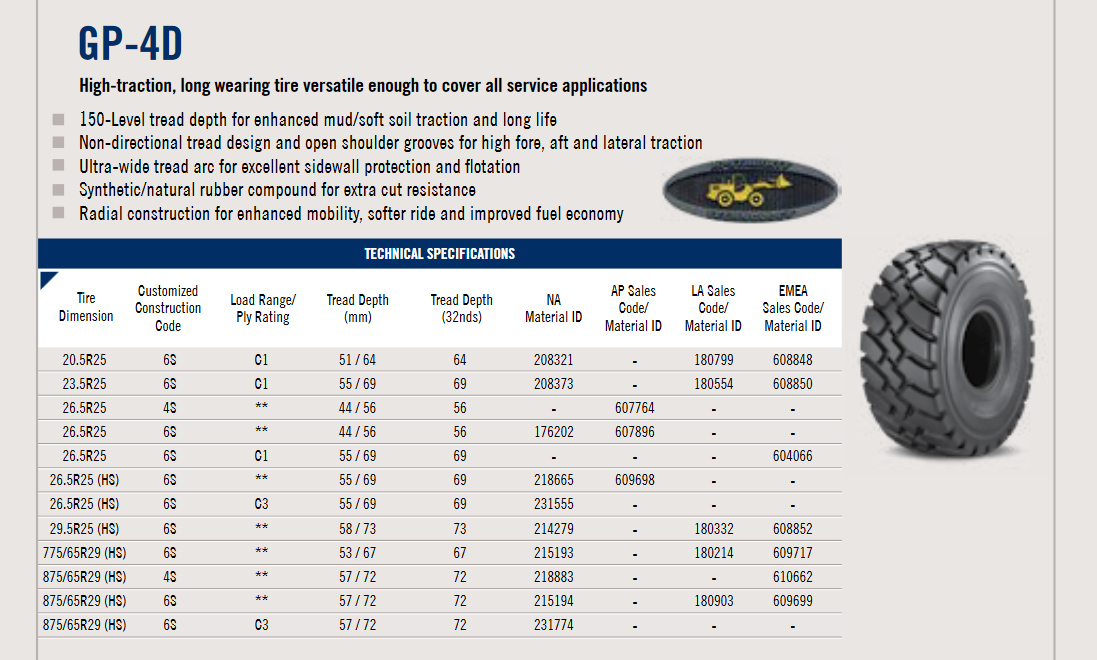 GP-4D

High-traction, long wearing tire versatile enough to cover all service applications

150-Level tread depth for enhanced mud/soft soil traction and long life
Non-directional tread design and open shoulder grooves for high fore, aft and lateral traction
Ultra-wide tread arc for excellent sidewall protection and flotation
Synthetic/natural rubber compound for extra cut resistance
Radial construction for enhanced mobility, softer ride and improved fuel economy

TECHNICAL SPECIFICATIONS

| Tire Dimension | Customized Construction Code | Load Range/ Ply Rating | Tread Depth (mm) | Tread Depth (32nds) | NA Material ID | AP Sales Code/ Material ID | LA Sales Code/ Material ID | EMEA Sales Code/ Material ID |
|---|---|---|---|---|---|---|---|---|
| 20.5R25 | 6S | C1 | 51 / 64 | 64 | 208321 | - | 180799 | 608848 |
| 23.5R25 | 6S | C1 | 55 / 69 | 69 | 208373 | - | 180554 | 608850 |
| 26.5R25 | 4S | ** | 44 / 56 | 56 | - | 607764 | - | - |
| 26.5R25 | 6S | ** | 44 / 56 | 56 | 176202 | 607896 | - | - |
| 26.5R25 | 6S | C1 | 55 / 69 | 69 | - | - | - | 604066 |
| 26.5R25 (HS) | 6S | ** | 55 / 69 | 69 | 218665 | 609698 | - | - |
| 26.5R25 (HS) | 6S | C3 | 55 / 69 | 69 | 231555 | - | - | - |
| 29.5R25 (HS) | 6S | ** | 58 / 73 | 73 | 214279 | - | 180332 | 608852 |
| 775/65R29 (HS) | 6S | ** | 53 / 67 | 67 | 215193 | - | 180214 | 609717 |
| 875/65R29 (HS) | 4S | ** | 57 / 72 | 72 | 218883 | - | - | 610662 |
| 875/65R29 (HS) | 6S | ** | 57 / 72 | 72 | 215194 | - | 180903 | 609699 |
| 875/65R29 (HS) | 6S | C3 | 57 / 72 | 72 | 231774 | - | - | - |